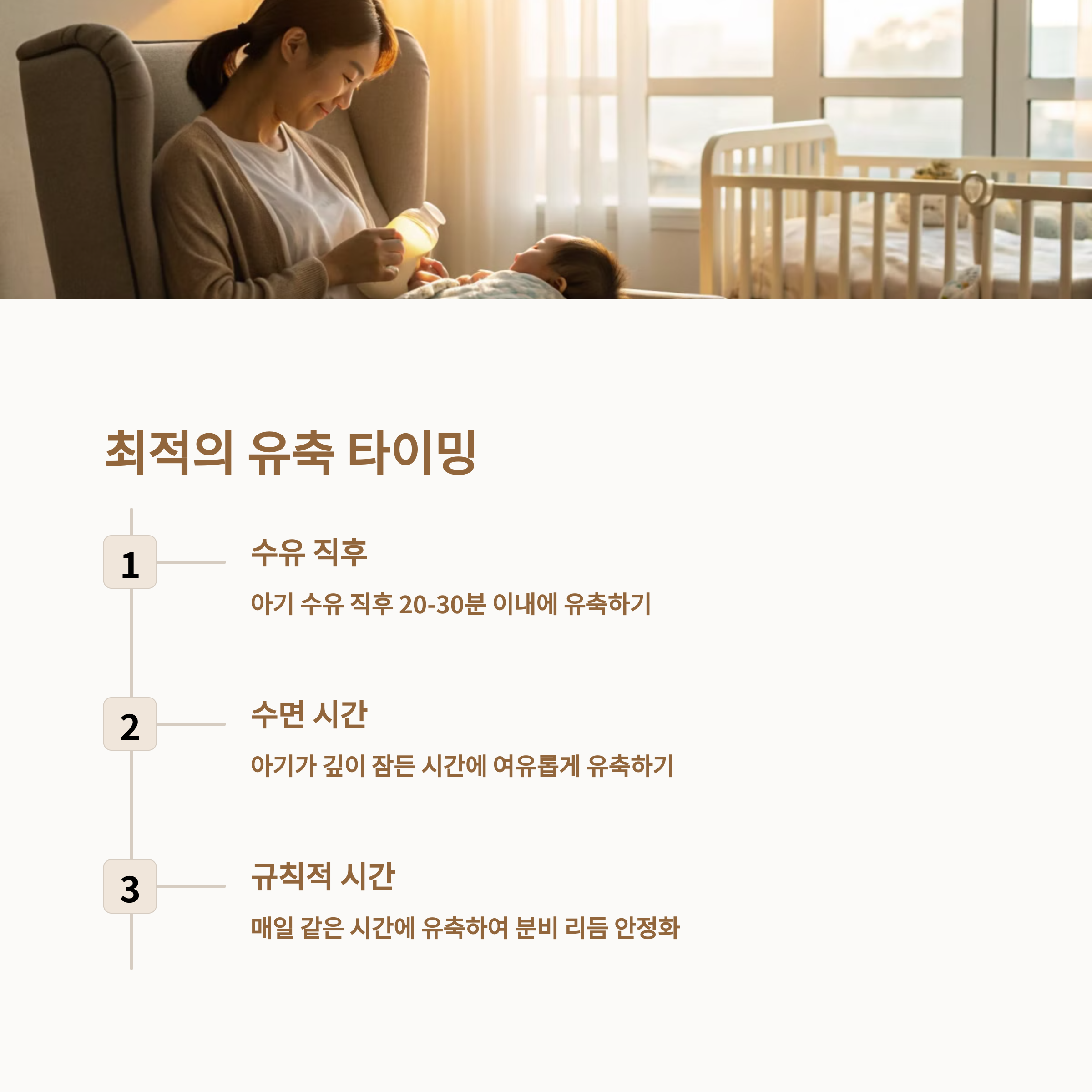 최적의 유축 타이밍

1

수유 직후

아기 수유 직후 20-30분 이내에 유축하기

2

수면 시간

아기가 깊이 잠든 시간에 여유롭게 유축하기

3

규칙적 시간

매일 같은 시간에 유축하여 분비 리듬 안정화